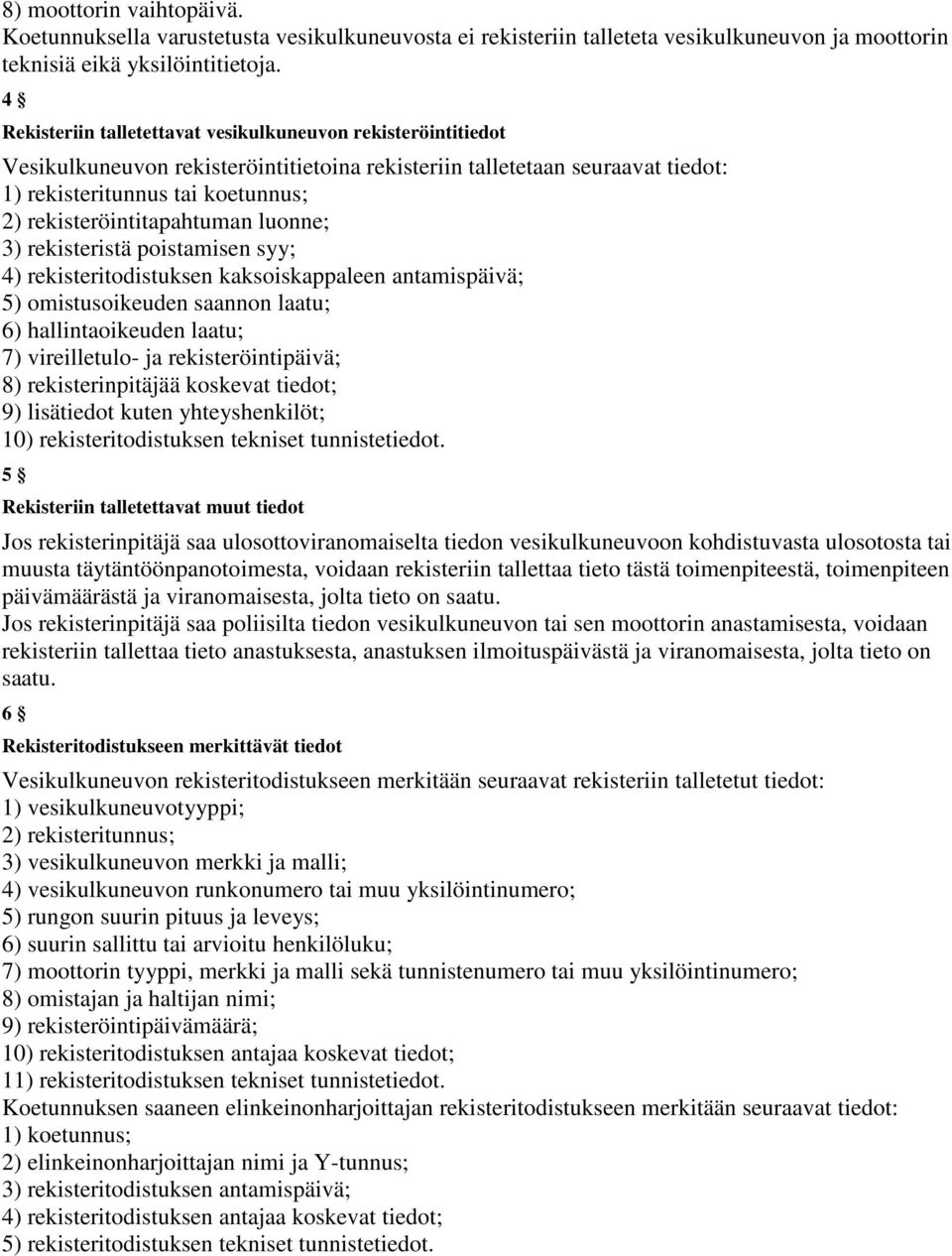 8) moottorin vaihtopäivä.
Koetunnuksella varustetusta vesikulkuneuvosta ei rekisteriin talleteta vesikulkuneuvon ja moottorin teknisiä eikä yksilöintitietoja.

4 §

Rekisteriin talletettavat vesikulkuneuvon rekisteröintitiedot

Vesikulkuneuvon rekisteröintitietoina rekisteriin talletetaan seuraavat tiedot:
1) rekisteritunnus tai koetunnus;
2) rekisteröintitapahtuman luonne;
3) rekisteristä poistamisen syy;
4) rekisteritodistuksen kaksoiskappaleen antamispäivä;
5) omistusoikeuden saannon laatu;
6) hallintaoikeuden laatu;
7) vireilletulo- ja rekisteröintipäivä;
8) rekisterinpitäjää koskevat tiedot;
9) lisätiedot kuten yhteyshenkilöt;
10) rekisteritodistuksen tekniset tunnistetiedot.

5 §

Rekisteriin talletettavat muut tiedot

Jos rekisterinpitäjä saa ulosottoviranomaiselta tiedon vesikulkuneuvoon kohdistuvasta ulosotosta tai muusta täytäntöönpanotoimesta, voidaan rekisteriin tallettaa tieto tästä toimenpiteestä, toimenpiteen päivämäärästä ja viranomaisesta, jolta tieto on saatu.
Jos rekisterinpitäjä saa poliisilta tiedon vesikulkuneuvon tai sen moottorin anastamisesta, voidaan rekisteriin tallettaa tieto anastuksesta, anastuksen ilmoituspäivästä ja viranomaisesta, jolta tieto on saatu.

6 §

Rekisteritodistukseen merkittävät tiedot

Vesikulkuneuvon rekisteritodistukseen merkitään seuraavat rekisteriin talletetut tiedot:
1) vesikulkuneuvotyyppi;
2) rekisteritunnus;
3) vesikulkuneuvon merkki ja malli;
4) vesikulkuneuvon runkonumero tai muu yksilöintinumero;
5) rungon suurin pituus ja leveys;
6) suurin sallittu tai arvioitu henkilöluku;
7) moottorin tyyppi, merkki ja malli sekä tunnistenumero tai muu yksilöintinumero;
8) omistajan ja haltijan nimi;
9) rekisteröintipäivämäärä;
10) rekisteritodistuksen antajaa koskevat tiedot;
11) rekisteritodistuksen tekniset tunnistetiedot.
Koetunnuksen saaneen elinkeinonharjoittajan rekisteritodistukseen merkitään seuraavat tiedot:
1) koetunnus;
2) elinkeinonharjoittajan nimi ja Y-tunnus;
3) rekisteritodistuksen antamispäivä;
4) rekisteritodistuksen antajaa koskevat tiedot;
5) rekisteritodistuksen tekniset tunnistetiedot.